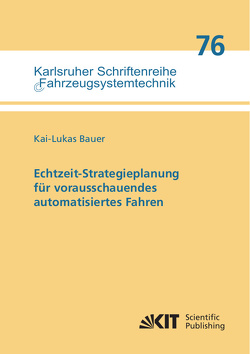 76

Karlsruher Schriftenreihe
Fahrzeugsystemtechnik

Kai-Lukas Bauer

Echtzeit-Strategieplanung für vorausschauendes automatisiertes Fahren

KIT Scientific Publishing